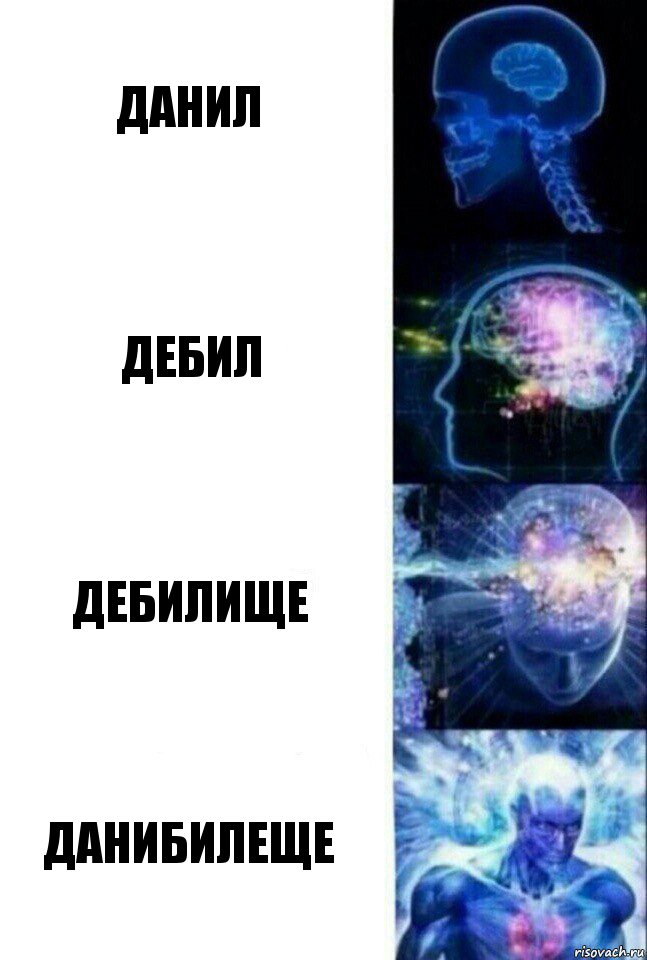 ДАНИЛ

ДЕБИЛ

ДЕБИЛИЩЕ

ДАНИБИЛЕЩЕ

risovach.ru